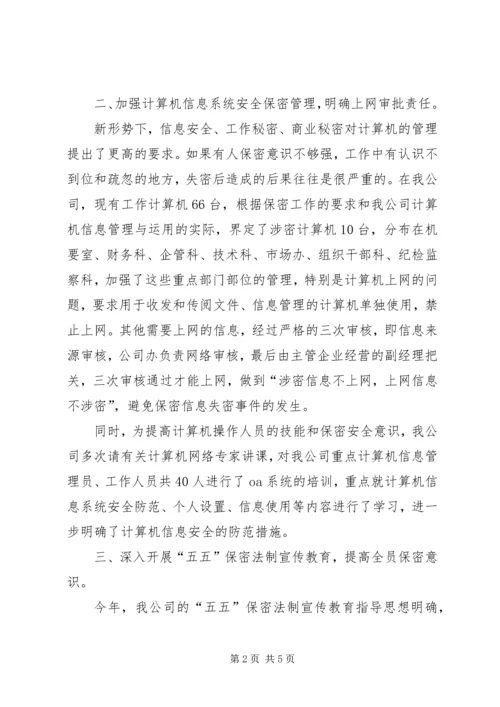 二、加强计算机信息系统安全保密管理，明确上网审批责任。

新形势下，信息安全、工作秘密、商业秘密对计算机的管理提出了更高的要求。如果有人保密意识不够强，工作中有认识不到位和疏忽的地方，失密后造成的后果往往是很严重的。在我公司，现有工作计算机66台，根据保密工作的要求和我公司计算机信息管理与运用的实际，界定了涉密计算机10台，分布在机要室、财务科、企管科、技术科、市场办、组织干部科、纪检监察科，加强了这些重点部门部位的管理，特别是计算机上网的问题，要求用于收发和传阅文件、信息管理的计算机单独使用，禁止上网。其他需要上网的信息，经过严格的三次审核，即信息来源审核，公司办负责网络审核，最后由主管企业经营的副经理把关，三次审核通过才能上网，做到“涉密信息不上网，上网信息不涉密”，避免保密信息失密事件的发生。

同时，为提高计算机操作人员的技能和保密安全意识，我公司多次请有关计算机网络专家讲课，对我公司重点计算机信息管理员、工作人员共40人进行了oa系统的培训，重点就计算机信息系统安全防范、个人设置、信息使用等内容进行了学习，进一步明确了计算机信息安全的防范措施。

三、深入开展“五五”保密法制宣传教育，提高全员保密意识。

今年，我公司的“五五”保密法制宣传教育指导思想明确，

第2页 共5页